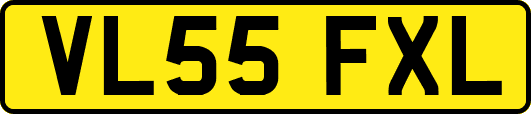 VL55 FXL